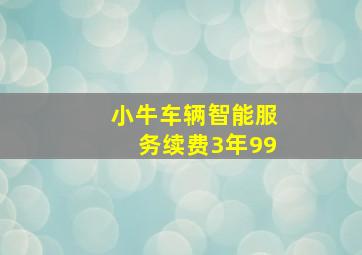 小牛车辆智能服务续费3年99